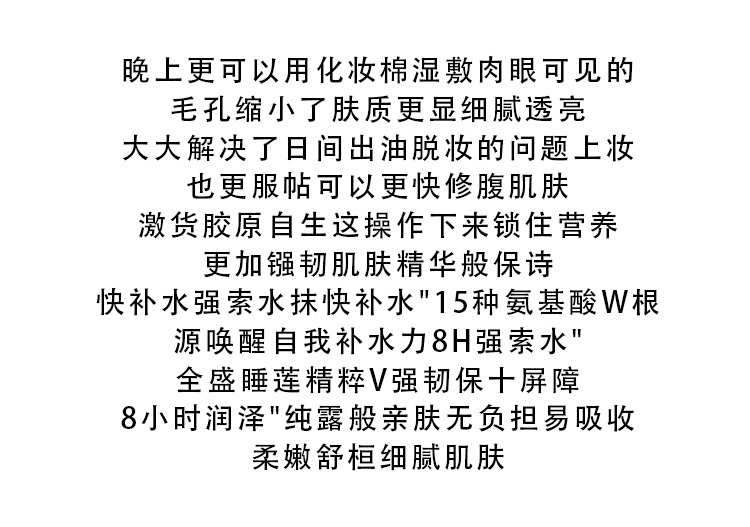 晚上更可以用化妆棉湿敷肉眼可见的
毛孔缩小了肤质更显细腻透亮
大大解决了日间出油脱妆的问题上妆
也更服帖可以更快修腹肌肤
激货胶原自生这操作下来锁住营养
更加镪韧肌肤精华般保诗
快补水强索水抹快补水“15种氨基酸W根
源唤醒自我补水力8H强索水”
全盛睡莲精粹V强韧保十屏障
8小时润泽“纯露般亲肤无负担易吸收
柔嫩舒桓细腻肌肤